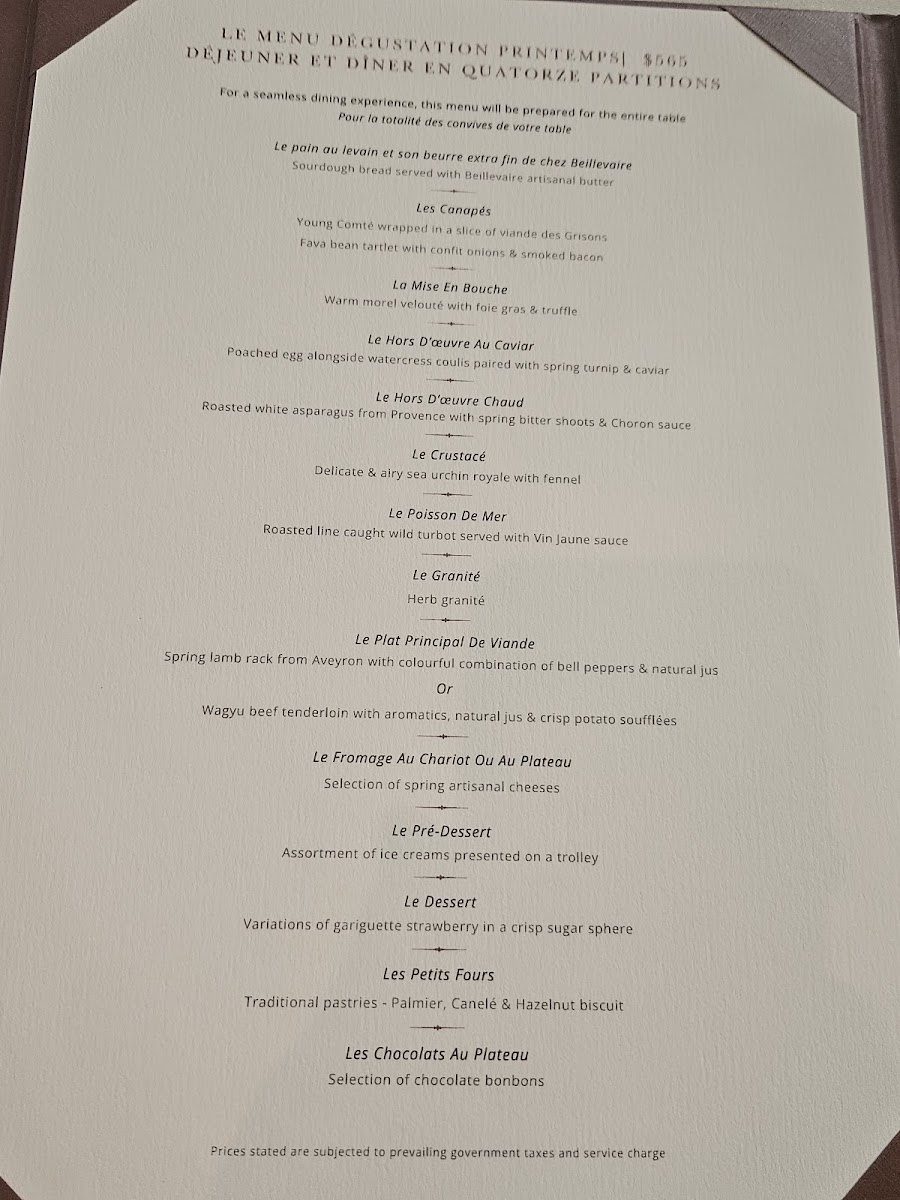 LE MENU DÉGUSTATION PRINTEMPS| $565
DÉJEUNER ET DÎNER EN QUATORZE PARTITIONS

For a seamless dining experience, this menu will be prepared for the entire table
Pour la totalité des convives de votre table

Le pain au levain et son beurre extra fin de chez Beillevaire
Sourdough bread served with Beillevaire artisanal butter

Les Canapés
Young Comté wrapped in a slice of viande des Grisons
Fava bean tartlet with confit onions & smoked bacon

La Mise En Bouche
Warm morel velouté with foie gras & truffle

Le Hors D'œuvre Au Caviar
Poached egg alongside watercress coulis paired with spring turnip & caviar

Le Hors D'œuvre Chaud
Roasted white asparagus from Provence with spring bitter shoots & Choron sauce

Le Crustacé
Delicate & airy sea urchin royale with fennel

Le Poisson De Mer
Roasted line caught wild turbot served with Vin Jaune sauce

Le Granité
Herb granité

Le Plat Principal De Viande
Spring lamb rack from Aveyron with colourful combination of bell peppers & natural jus
Or
Wagyu beef tenderloin with aromatics, natural jus & crisp potato soufflées

Le Fromage Au Chariot Ou Au Plateau
Selection of spring artisanal cheeses

Le Pré-Dessert
Assortment of ice creams presented on a trolley

Le Dessert
Variations of gariguette strawberry in a crisp sugar sphere

Les Petits Fours
Traditional pastries - Palmier, Canelé & Hazelnut biscuit

Les Chocolats Au Plateau
Selection of chocolate bonbons

Prices stated are subjected to prevailing government taxes and service charge